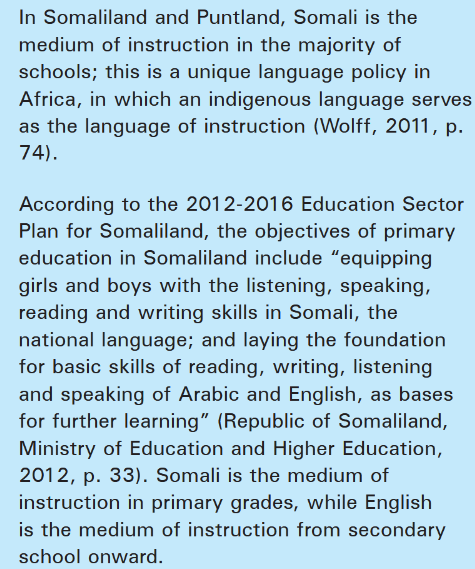 In Somaliland and Puntland, Somali is the medium of instruction in the majority of schools; this is a unique language policy in Africa, in which an indigenous language serves as the language of instruction (Wolff, 2011, p. 74).

According to the 2012-2016 Education Sector Plan for Somaliland, the objectives of primary education in Somaliland include “equipping girls and boys with the listening, speaking, reading and writing skills in Somali, the national language; and laying the foundation for basic skills of reading, writing, listening and speaking of Arabic and English, as bases for further learning” (Republic of Somaliland, Ministry of Education and Higher Education, 2012, p. 33). Somali is the medium of instruction in primary grades, while English is the medium of instruction from secondary school onward.